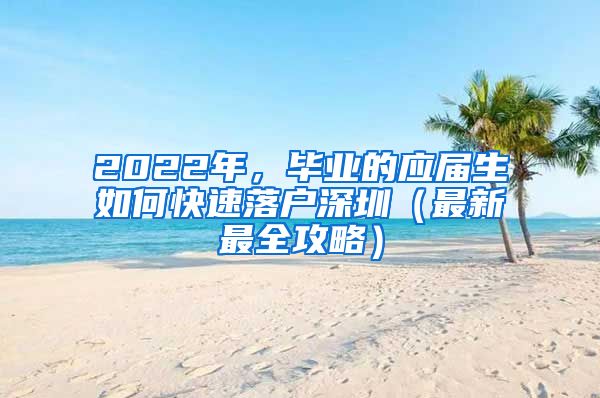 2022年，毕业的应届生如何快速落户深圳（最新最全攻略）